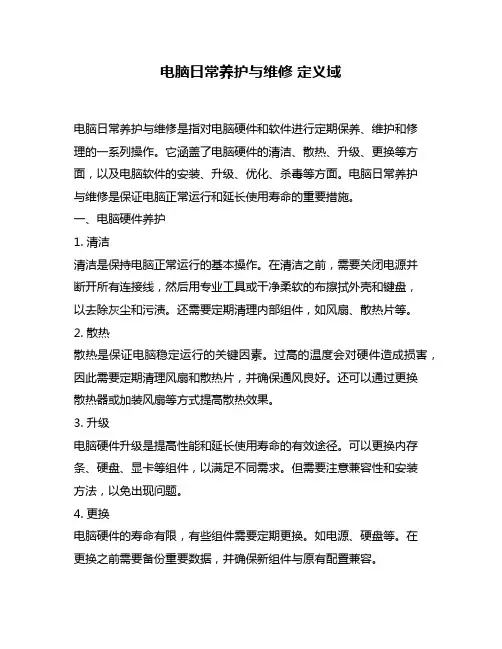 电脑日常养护与维修 定义域

电脑日常养护与维修是指对电脑硬件和软件进行定期保养、维护和修理的一系列操作。它涵盖了电脑硬件的清洁、散热、升级、更换等方面，以及电脑软件的安装、升级、优化、杀毒等方面。电脑日常养护与维修是保证电脑正常运行和延长使用寿命的重要措施。

一、电脑硬件养护

1. 清洁

清洁是保持电脑正常运行的基本操作。在清洁之前，需要关闭电源并断开所有连接线，然后用专业工具或干净柔软的布擦拭外壳和键盘，以去除灰尘和污渍。还需要定期清理内部组件，如风扇、散热片等。

2. 散热

散热是保证电脑稳定运行的关键因素。过高的温度会对硬件造成损害，因此需要定期清理风扇和散热片，并确保通风良好。还可以通过更换散热器或加装风扇等方式提高散热效果。

3. 升级

电脑硬件升级是提高性能和延长使用寿命的有效途径。可以更换内存条、硬盘、显卡等组件，以满足不同需求。但需要注意兼容性和安装方法，以免出现问题。

4. 更换

电脑硬件的寿命有限，有些组件需要定期更换。如电源、硬盘等。在更换之前需要备份重要数据，并确保新组件与原有配置兼容。